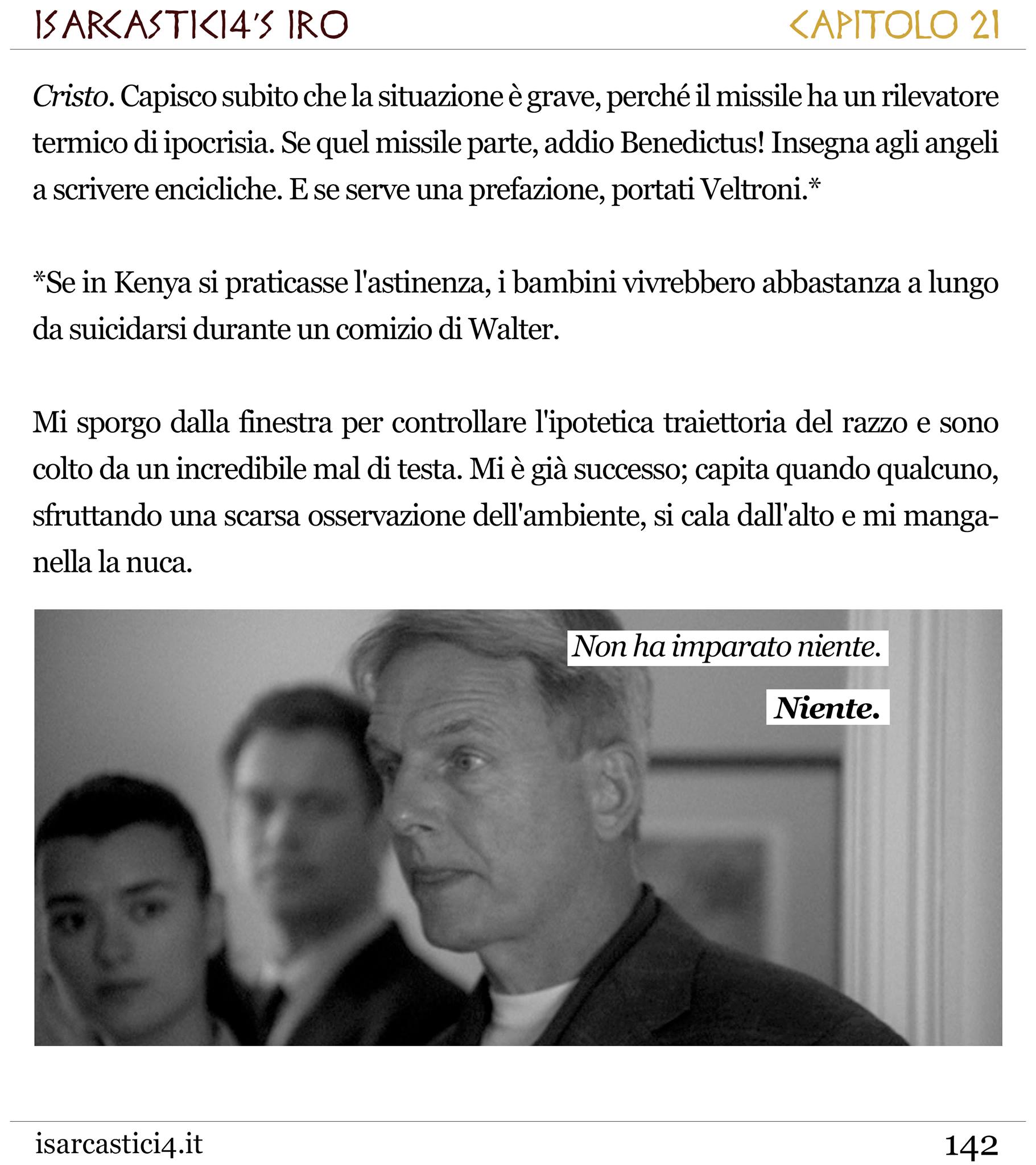 ISARCASTICI4'S IRO

CAPITOLO 21

Cristo. Capisco subito che la situazione è grave, perché il missile ha un rilevatore termico di ipocrisia. Se quel missile parte, addio Benedictus! Insegna agli angeli a scrivere encicliche. E se serve una prefazione, portati Veltroni.*

*Se in Kenya si praticasse l'astinenza, i bambini vivrebbero abbastanza a lungo da suicidarsi durante un comizio di Walter.

Mi sporgo dalla finestra per controllare l'ipotetica traiettoria del razzo e sono colto da un incredibile mal di testa. Mi è già successo; capita quando qualcuno, sfruttando una scarsa osservazione dell'ambiente, si cala dall'alto e mi manganella la nuca.

Non ha imparato niente.

Niente.

isarcastici4.it

142